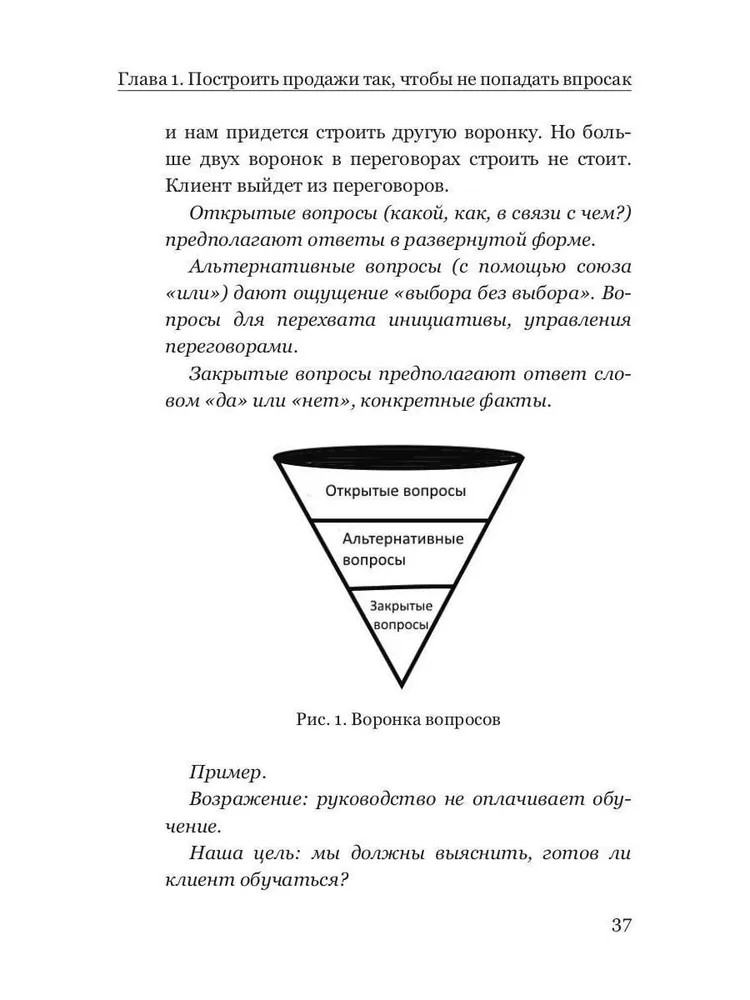 Глава 1. Построить продажи так, чтобы не попадать впросак

и нам придется строить другую воронку. Но больше двух воронок в переговорах строить не стоит. Клиент выйдет из переговоров.

Открытые вопросы (какой, как, в связи с чем?) предполагают ответы в развернутой форме.

Альтернативные вопросы (с помощью союза «или») дают ощущение «выбора без выбора». Вопросы для перехвата инициативы, управления переговорами.

Закрытые вопросы предполагают ответ словом «да» или «нет», конкретные факты.

Открытые вопросы

Альтернативные вопросы

Закрытые вопросы

Рис. 1. Воронка вопросов

Пример.

Возражение: руководство не оплачивает обучение.

Наша цель: мы должны выяснить, готов ли клиент обучаться?

37